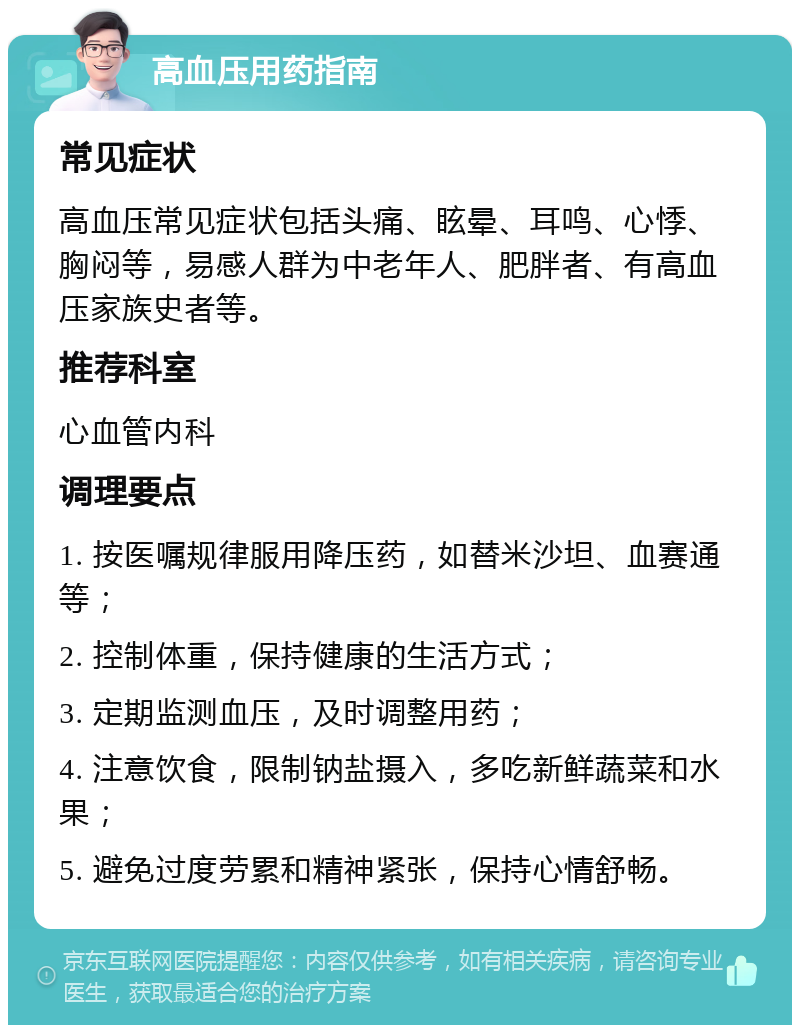 高血压用药指南

常见症状

高血压常见症状包括头痛、眩晕、耳鸣、心悸、胸闷等，易感人群为中老年人、肥胖者、有高血压家族史者等。

推荐科室

心血管内科

调理要点

1. 按医嘱规律服用降压药，如替米沙坦、血赛通等；

2. 控制体重，保持健康的生活方式；

3. 定期监测血压，及时调整用药；

4. 注意饮食，限制钠盐摄入，多吃新鲜蔬菜和水果；

5. 避免过度劳累和精神紧张，保持心情舒畅。

京东互联网医院提醒您：内容仅供参考，如有相关疾病，请咨询专业医生，获取最适合您的治疗方案